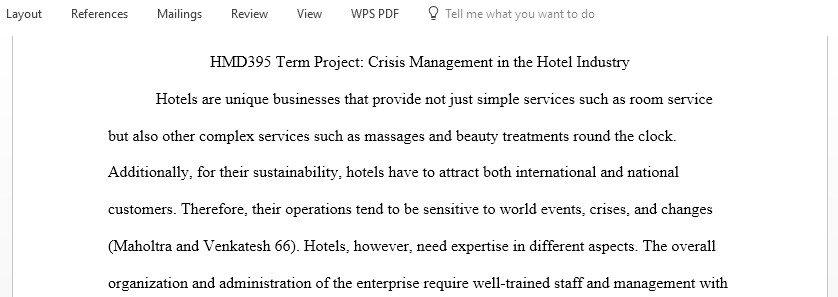 Layout References Mailings Review View WPS PDF Tell me what you want to do

HMD395 Term Project: Crisis Management in the Hotel Industry

Hotels are unique businesses that provide not just simple services such as room service but also other complex services such as massages and beauty treatments round the clock. Additionally, for their sustainability, hotels have to attract both international and national customers. Therefore, their operations tend to be sensitive to world events, crises, and changes (Maholtra and Venkatesh 66). Hotels, however, need expertise in different aspects. The overall organization and administration of the enterprise require well-trained staff and management with